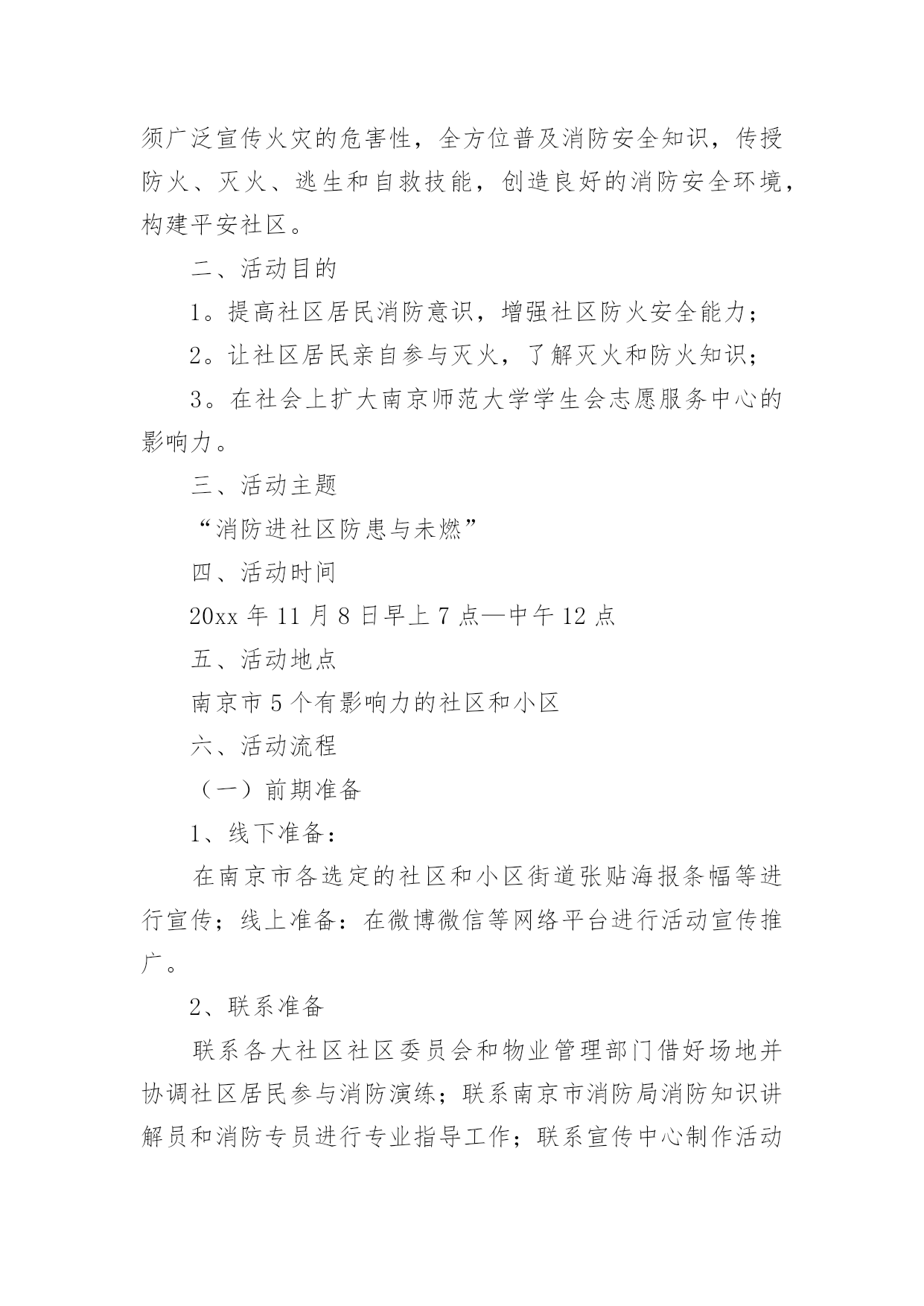 须广泛宣传火灾的危害性，全方位普及消防安全知识，传授防火、灭火、逃生和自救技能，创造良好的消防安全环境，构建平安社区。

二、活动目的

1。提高社区居民消防意识，增强社区防火安全能力；

2。让社区居民亲自参与灭火，了解灭火和防火知识；

3。在社会上扩大南京师范大学学生会志愿服务中心的影响力。

三、活动主题

“消防进社区防患与未燃”

四、活动时间

20xx 年 11 月 8 日早上 7 点—中午 12 点

五、活动地点

南京市 5 个有影响力的社区和小区

六、活动流程

（一）前期准备

1、线下准备：

在南京市各选定的社区和小区街道张贴海报条幅等进行宣传；线上准备：在微博微信等网络平台进行活动宣传推广。

2、联系准备

联系各大社区社区委员会和物业管理部门借好场地并协调社区居民参与消防演练；联系南京市消防局消防知识讲解员和消防专员进行专业指导工作；联系宣传中心制作活动